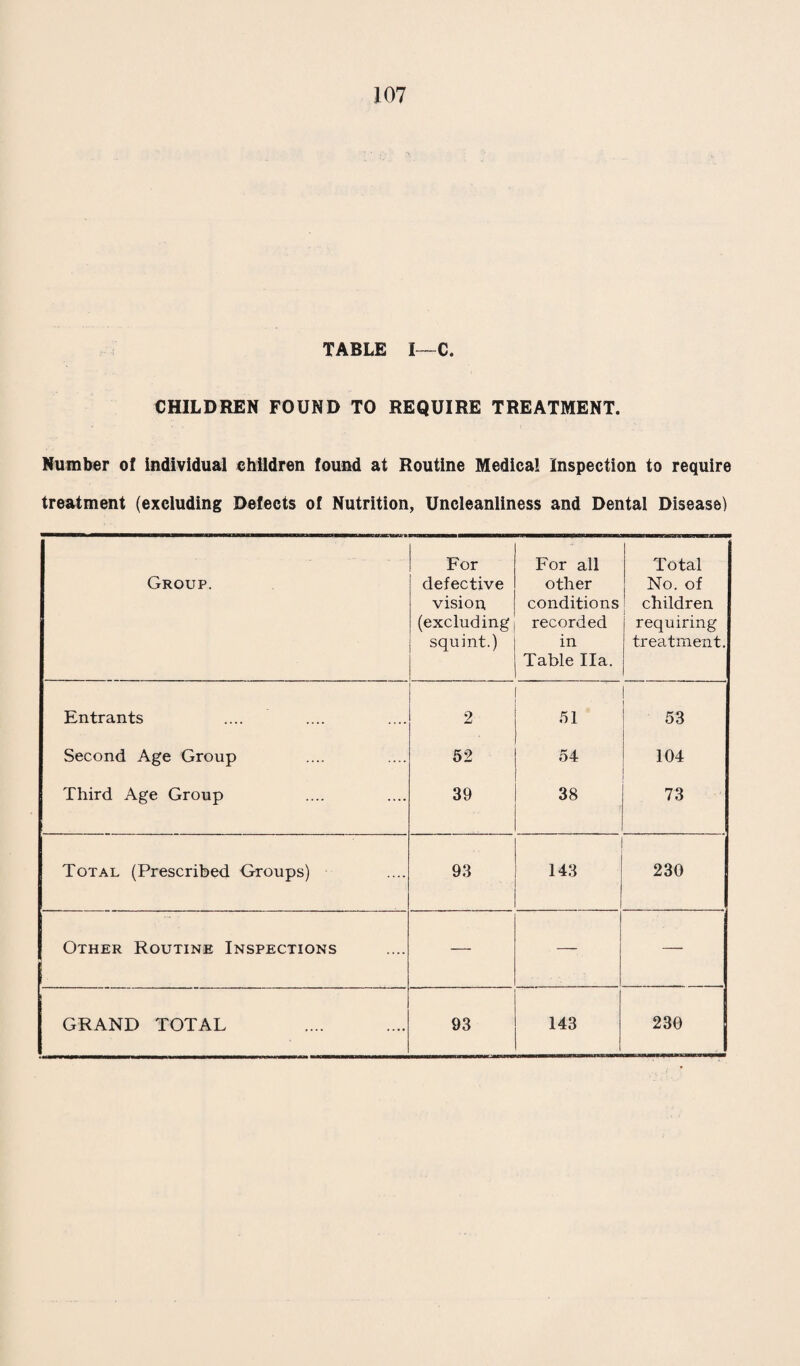 107

TABLE I—C.

CHILDREN FOUND TO REQUIRE TREATMENT.

Number of individual children found at Routine Medical Inspection to require treatment (excluding Defects of Nutrition, Uncleanliness and Dental Disease)

| Group. | For defective vision (excluding squint.) | For all other conditions recorded in Table IIa. | Total No. of children requiring treatment. |
|---|---|---|---|
| Entrants .... .... .... | 2 | 51 | 53 |
| Second Age Group .... .... | 52 | 54 | 104 |
| Third Age Group .... .... | 39 | 38 | 73 |
| Total (Prescribed Groups) .... | 93 | 143 | 230 |
| Other Routine Inspections .... | — | — | — |
| GRAND TOTAL .... .... | 93 | 143 | 230 |